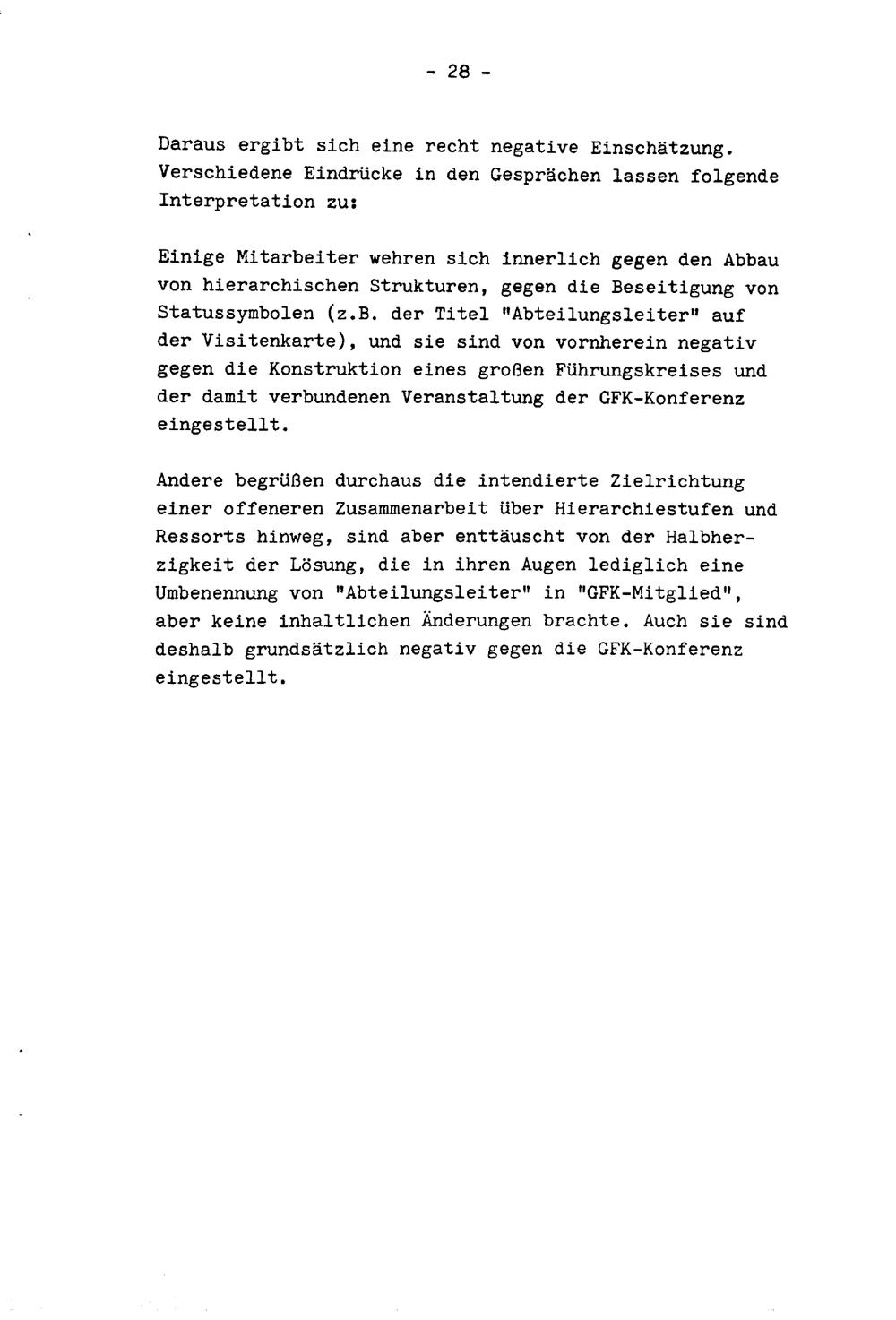 - 28 -

Daraus ergibt sich eine recht negative Einschätzung. Verschiedene Eindrücke in den Gesprächen lassen folgende Interpretation zu:

Einige Mitarbeiter wehren sich innerlich gegen den Abbau von hierarchischen Strukturen, gegen die Beseitigung von Statussymbolen (z.B. der Titel "Abteilungsleiter" auf der Visitenkarte), und sie sind von vornherein negativ gegen die Konstruktion eines großen Führungskreises und der damit verbundenen Veranstaltung der GFK-Konferenz eingestellt.

Andere begrüßen durchaus die intendierte Zielrichtung einer offeneren Zusammenarbeit über Hierarchiestufen und Ressorts hinweg, sind aber enttäuscht von der Halbherzigkeit der Lösung, die in ihren Augen lediglich eine Umbenennung von "Abteilungsleiter" in "GFK-Mitglied", aber keine inhaltlichen Änderungen brachte. Auch sie sind deshalb grundsätzlich negativ gegen die GFK-Konferenz eingestellt.